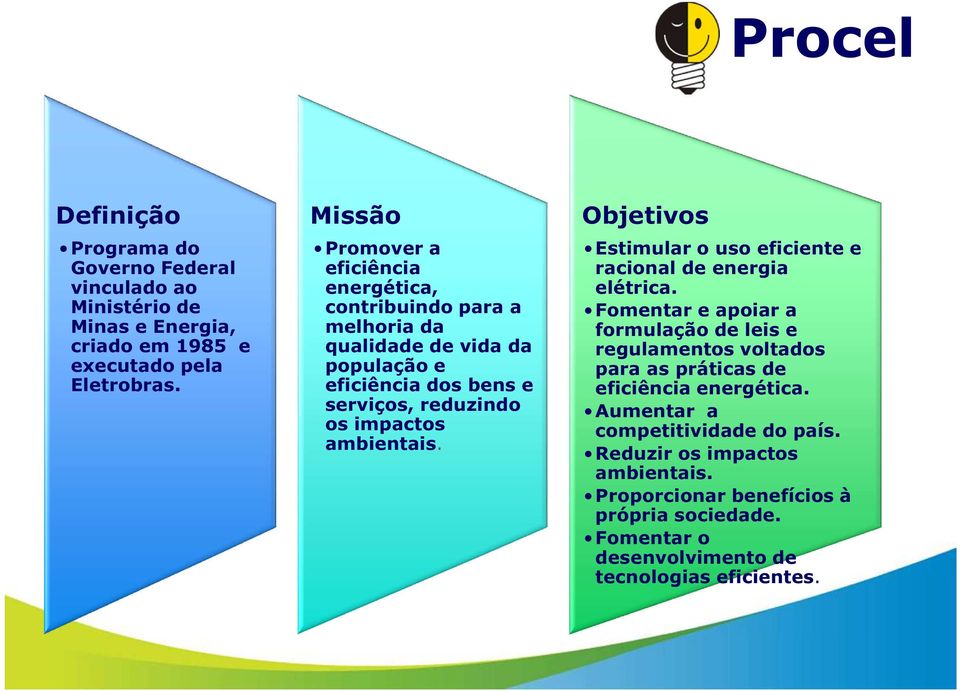 Procel

Definição
• Programa do Governo Federal vinculado ao Ministério de Minas e Energia, criado em 1985 e executado pela Eletrobras.

Missão
• Promover a eficiência energética, contribuindo para a melhoria da qualidade de vida da população e eficiência dos bens e serviços, reduzindo os impactos ambientais.

Objetivos
• Estimular o uso eficiente e racional de energia elétrica.
• Fomentar e apoiar a formulação de leis e regulamentos voltados para as práticas de eficiência energética.
• Aumentar a competitividade do país.
• Reduzir os impactos ambientais.
• Proporcionar benefícios à própria sociedade.
• Fomentar o desenvolvimento de tecnologias eficientes.